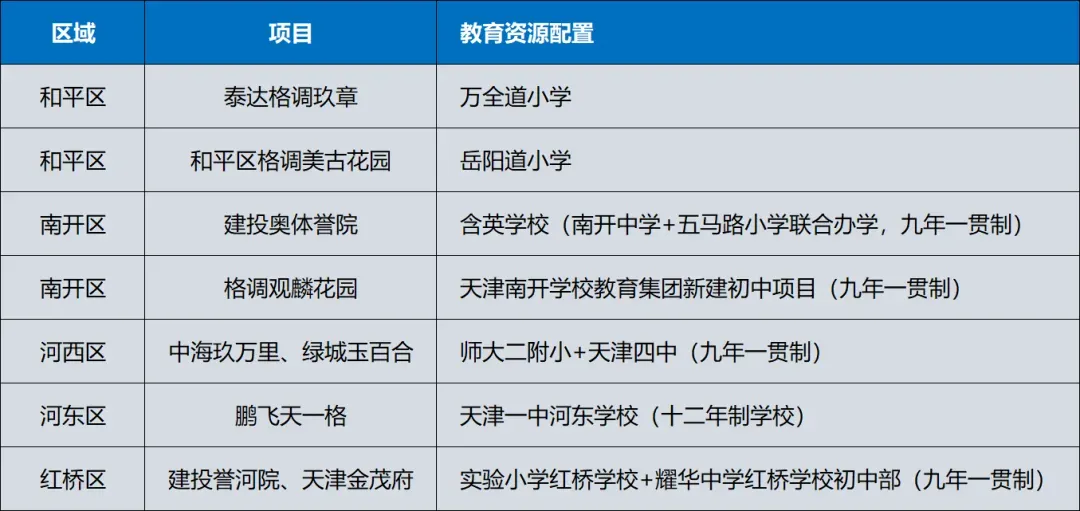 | 区域 | 项目 | 教育资源配置 |
|---|---|---|
| 和平区 | 泰达格调玖章 | 万全道小学 |
| 和平区 | 和平区格调美古花园 | 岳阳道小学 |
| 南开区 | 建投奥体誉院 | 含英学校（南开中学+五马路小学联合办学，九年一贯制） |
| 南开区 | 格调观麟花园 | 天津南开学校教育集团新建初中项目（九年一贯制） |
| 河西区 | 中海玖万里、绿城玉百合 | 师大二附小+天津四中（九年一贯制） |
| 河东区 | 鹏飞天一格 | 天津一中河东学校（十二年制学校） |
| 红桥区 | 建投誉河院、天津金茂府 | 实验小学红桥学校+耀华中学红桥学校初中部（九年一贯制） |